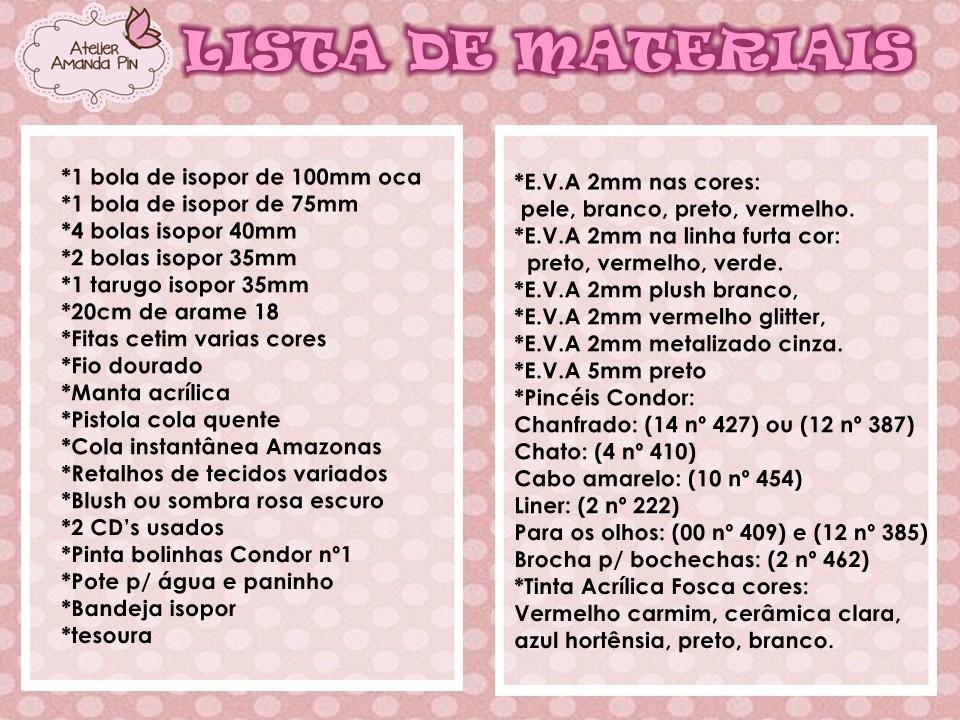 Atelier Amanda Pin

LISTA DE MATERIAIS

*1 bola de isopor de 100mm oca
*1 bola de isopor de 75mm
*4 bolas isopor 40mm
*2 bolas isopor 35mm
*1 tarugo isopor 35mm
*20cm de arame 18
*Fitas cetim varias cores
*Fio dourado
*Manta acrílica
*Pistola cola quente
*Cola instantânea Amazonas
*Retalhos de tecidos variados
*Blush ou sombra rosa escuro
*2 CD's usados
*Pinta bolinhas Condor nº1
*Pote p/ água e paninho
*Bandeja isopor
*tesoura

*E.V.A 2mm nas cores:
pele, branco, preto, vermelho.
*E.V.A 2mm na linha furta cor:
preto, vermelho, verde.
*E.V.A 2mm plush branco,
*E.V.A 2mm vermelho glitter,
*E.V.A 2mm metalizado cinza.
*E.V.A 5mm preto
*Pincéis Condor:
Chanfrado: (14 nº 427) ou (12 nº 387)
Chato: (4 nº 410)
Cabo amarelo: (10 nº 454)
Liner: (2 nº 222)
Para os olhos: (00 nº 409) e (12 nº 385)
Brocha p/ bochechas: (2 nº 462)
*Tinta Acrílica Fosca cores:
Vermelho carmim, cerâmica clara, azul hortênsia, preto, branco.